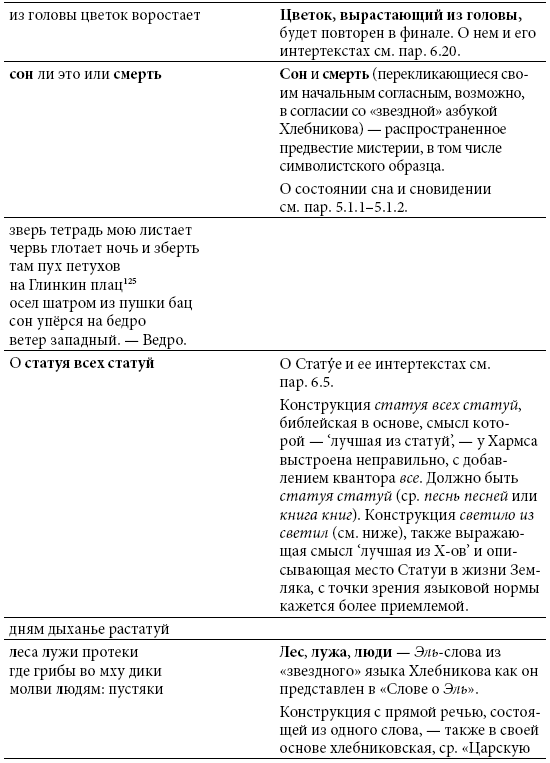 | | |
|---|---|
| из головы цветок воростает | **Цветок, вырастающий из головы,** будет повторен в финале. О нем и его интертекстах см. пар. 6.20. |
| **сон** ли это или **смерть** | **Сон** и **смерть** (перекликающиеся своим начальным согласным, возможно, в согласии со «звездной» азбукой Хлебникова) — распространенное предвестие мистерии, в том числе символистского образца.<br><br>О состоянии сна и сновидении см. пар. 5.1.1–5.1.2. |
| зверь тетрадь мою листает<br>червь глотает ночь и зберть<br>там пух петухов<br>на Глинкин плац$^{125}$<br>осел шатром из пушки бац<br>сон упёрся на бедро<br>ветер западный. — Ведро. | |
| О **статуя всех статуй** | О Стату́е и ее интертекстах см. пар. 6.5.<br><br>Конструкция *статуя всех статуй*, библейская в основе, смысл которой — ‘лучшая из статуй’, — у Хармса выстроена неправильно, с добавлением квантора *все*. Должно быть *статуя статуй* (ср. *песнь песней* или *книга книг*). Конструкция *светило из светил* (см. ниже), также выражающая смысл ‘лучшая из X-ов’ и описывающая место Статуи в жизни Земляка, с точки зрения языковой нормы кажется более приемлемой. |
| дням дыханье растатуй | |
| **л**еса **л**ужи протеки<br>где грибы во мху дики<br>молви **л**юдям: пустяки | **Лес, лужа, люди** — *Эль*-слова из «звездного» языка Хлебникова как он представлен в «Слове о Эль».<br><br>Конструкция с прямой речью, состоящей из одного слова, — также в своей основе хлебниковская, ср. «Царскую |